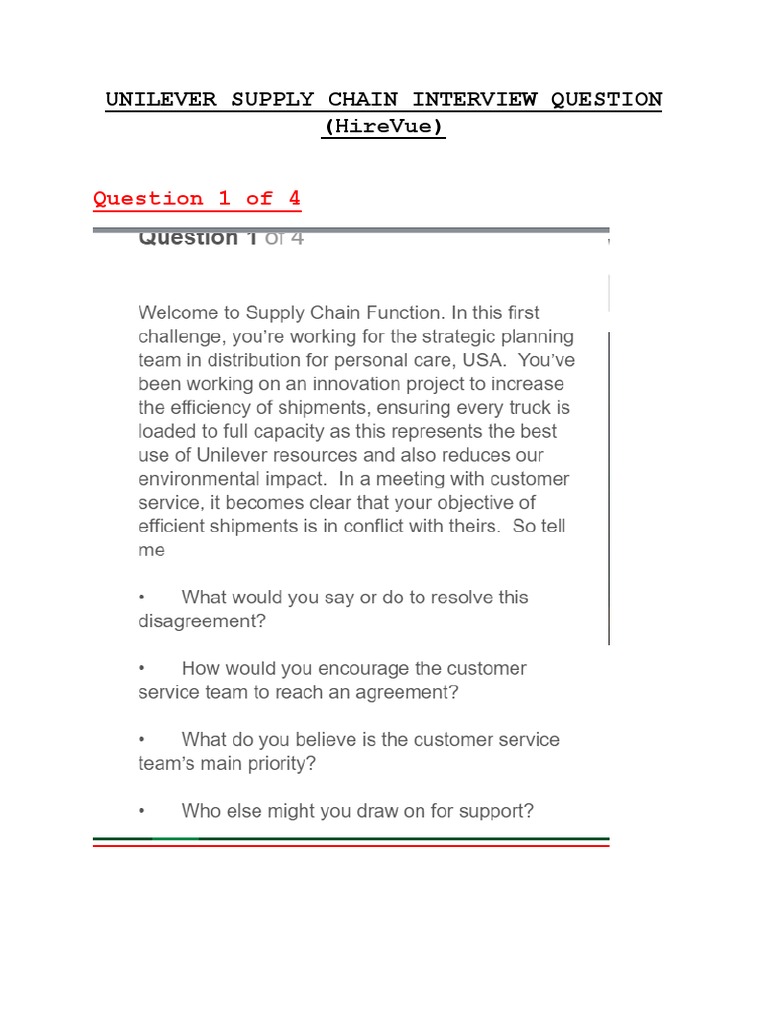 UNILEVER SUPPLY CHAIN INTERVIEW QUESTION (HireVue)

Question 1 of 4

Question 1 of 4

Welcome to Supply Chain Function. In this first challenge, you're working for the strategic planning team in distribution for personal care, USA. You've been working on an innovation project to increase the efficiency of shipments, ensuring every truck is loaded to full capacity as this represents the best use of Unilever resources and also reduces our environmental impact. In a meeting with customer service, it becomes clear that your objective of efficient shipments is in conflict with theirs. So tell me

• What would you say or do to resolve this disagreement?

• How would you encourage the customer service team to reach an agreement?

• What do you believe is the customer service team's main priority?

• Who else might you draw on for support?